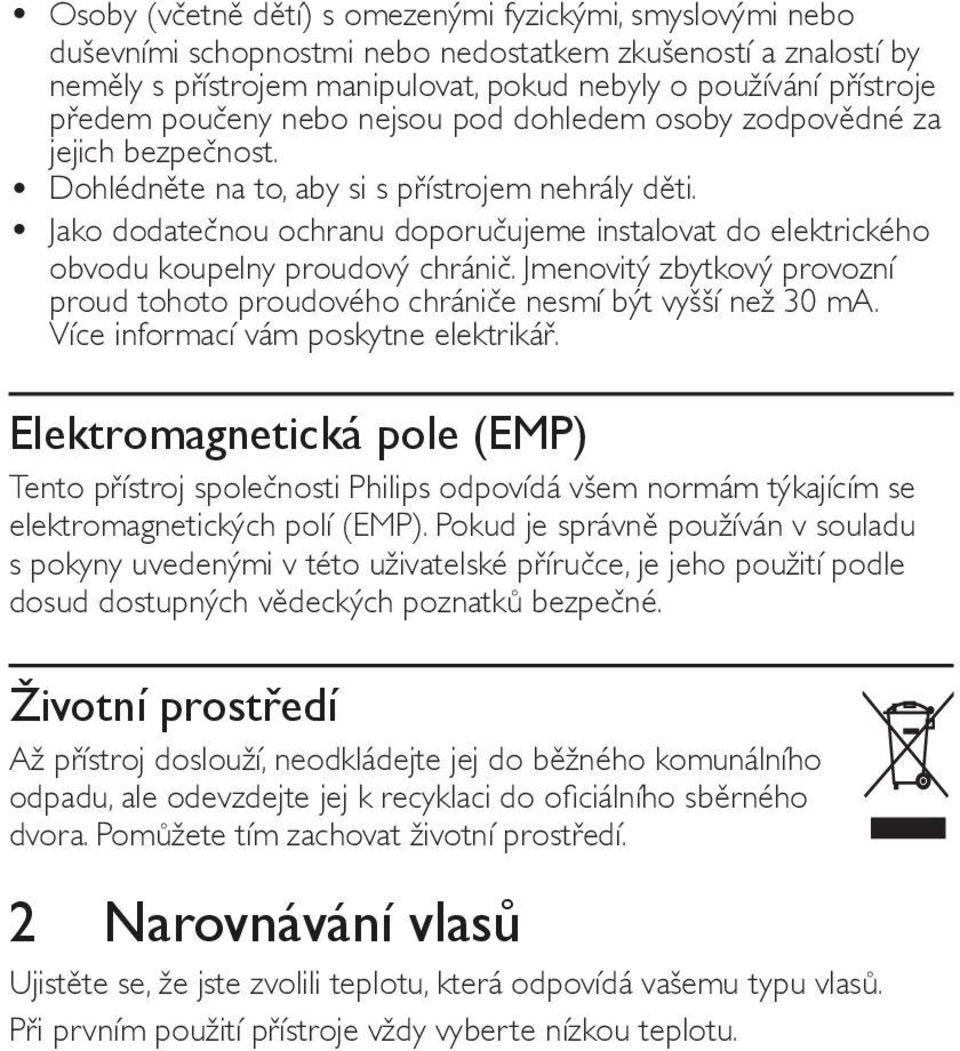 • Osoby (včetně dětí) s omezenými fyzickými, smyslovými nebo duševními schopnostmi nebo nedostatkem zkušeností a znalostí by neměly s přístrojem manipulovat, pokud nebyly o používání přístroje předem poučeny nebo nejsou pod dohledem osoby zodpovědné za jejich bezpečnost.
• Dohlédněte na to, aby si s přístrojem nehrály děti.
• Jako dodatečnou ochranu doporučujeme instalovat do elektrického obvodu koupelny proudový chránič. Jmenovitý zbytkový provozní proud tohoto proudového chrániče nesmí být vyšší než 30 mA. Více informací vám poskytne elektrikář.

Elektromagnetická pole (EMP)

Tento přístroj společnosti Philips odpovídá všem normám týkajícím se elektromagnetických polí (EMP). Pokud je správně používán v souladu s pokyny uvedenými v této uživatelské příručce, je jeho použití podle dosud dostupných vědeckých poznatků bezpečné.

Životní prostředí

Až přístroj doslouží, neodkládejte jej do běžného komunálního odpadu, ale odevzdejte jej k recyklaci do oficiálního sběrného dvora. Pomůžete tím zachovat životní prostředí.

2 Narovnávání vlasů

Ujistěte se, že jste zvolili teplotu, která odpovídá vašemu typu vlasů. Při prvním použití přístroje vždy vyberte nízkou teplotu.